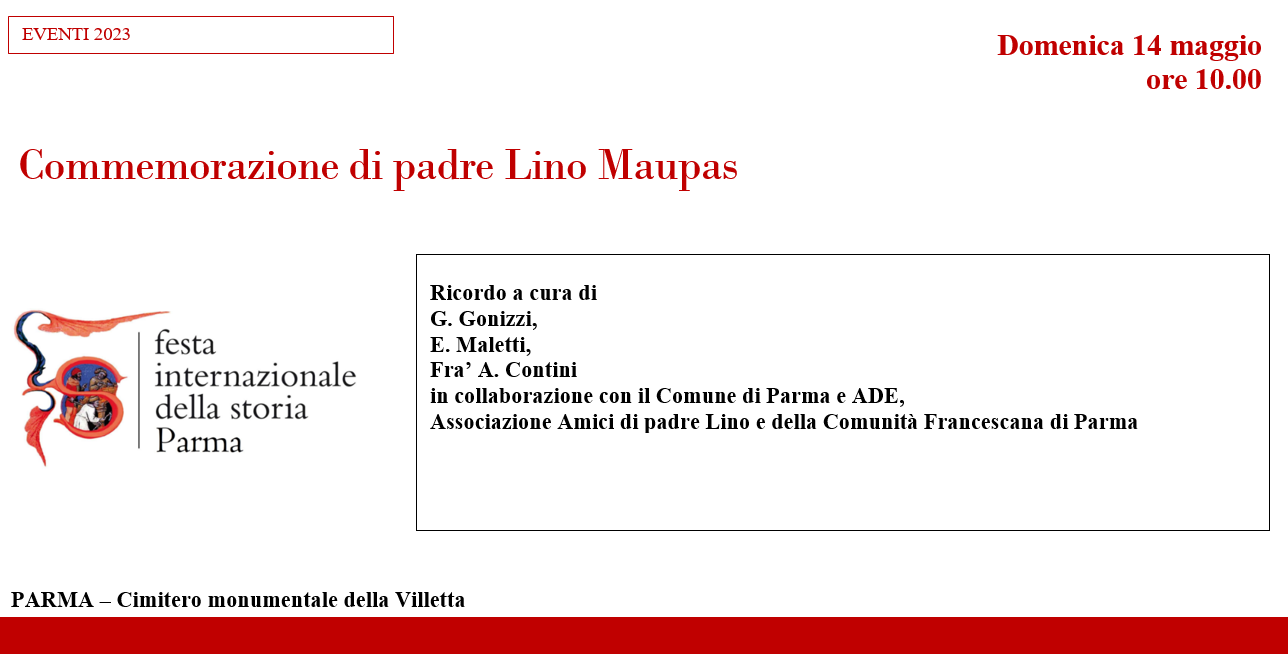 EVENTI 2023

Domenica 14 maggio
ore 10.00

Commemorazione di padre Lino Maupas

festa internazionale della storia Parma

Ricordo a cura di
G. Gonizzi,
E. Maletti,
Fra’ A. Contini
in collaborazione con il Comune di Parma e ADE,
Associazione Amici di padre Lino e della Comunità Francescana di Parma

PARMA – Cimitero monumentale della Villetta